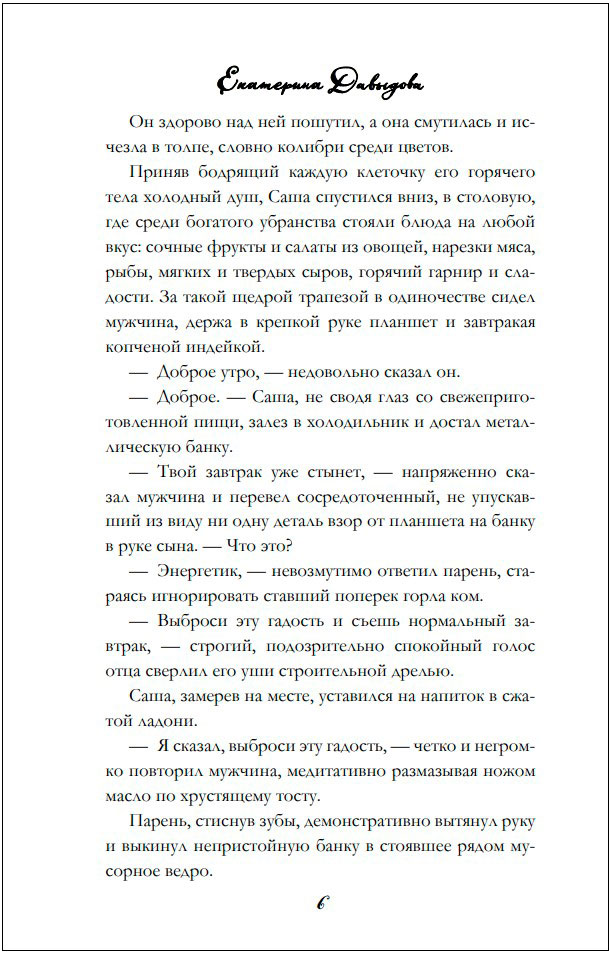 Екатерина Давыдова

Он здорово над ней пошутил, а она смутилась и исчезла в толпе, словно колибри среди цветов.

Приняв бодрящий каждую клеточку его горячего тела холодный душ, Саша спустился вниз, в столовую, где среди богатого убранства стояли блюда на любой вкус: сочные фрукты и салаты из овощей, нарезки мяса, рыбы, мягких и твердых сыров, горячий гарнир и сладости. За такой щедрой трапезой в одиночестве сидел мужчина, держа в крепкой руке планшет и завтракая копченой индейкой.

— Доброе утро, — недовольно сказал он.

— Доброе. — Саша, не сводя глаз со свежеприготовленной пищи, залез в холодильник и достал металлическую банку.

— Твой завтрак уже стынет, — напряженно сказал мужчина и перевел сосредоточенный, не упускавший из виду ни одну деталь взор от планшета на банку в руке сына. — Что это?

— Энергетик, — невозмутимо ответил парень, стараясь игнорировать ставший поперек горла ком.

— Выброси эту гадость и съешь нормальный завтрак, — строгий, подозрительно спокойный голос отца сверлил его уши строительной дрелью.

Саша, замерев на месте, уставился на напиток в сжатой ладони.

— Я сказал, выброси эту гадость, — четко и негромко повторил мужчина, медитативно размазывая ножом масло по хрустящему тосту.

Парень, стиснув зубы, демонстративно вытянул руку и выкинул непристойную банку в стоявшее рядом мусорное ведро.

6